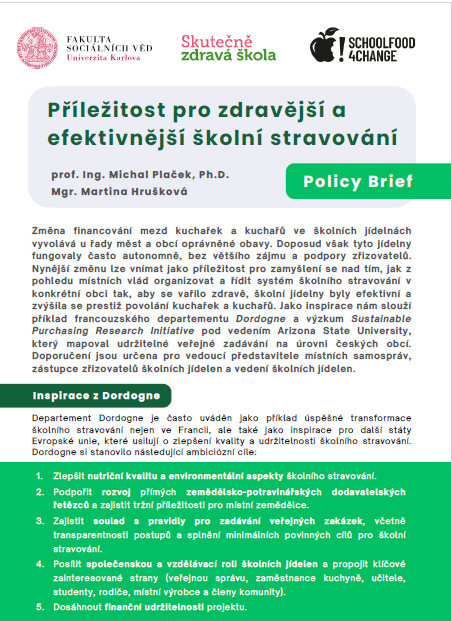 FAKULTA SOCIÁLNÍCH VĚD Univerzita Karlova

Skutečně zdravá škola

SCHOOLFOOD 4CHANGE

Příležitost pro zdravější a efektivnější školní stravování

prof. Ing. Michal Plaček, Ph.D.
Mgr. Martina Hrušková

Policy Brief

Změna financování mezd kuchařek a kuchařů ve školních jídelnách vyvolává u řady měst a obcí oprávněné obavy. Doposud však tyto jídelny fungovaly často autonomně, bez většího zájmu a podpory zřizovatelů. Nynější změnu lze vnímat jako příležitost pro zamyšlení se nad tím, jak z pohledu místních vlád organizovat a řídit systém školního stravování v konkrétní obci tak, aby se vařilo zdravě, školní jídelny byly efektivní a zvýšila se prestiž povolání kuchařek a kuchařů. Jako inspirace nám slouží příklad francouzského departementu Dordogne a výzkum Sustainable Purchasing Research Initiative pod vedením Arizona State University, který mapoval udržitelné veřejné zadávání na úrovni českých obcí. Doporučení jsou určena pro vedoucí představitele místních samospráv, zástupce zřizovatelů školních jídelen a vedení školních jídelen.

Inspirace z Dordogne

Departement Dordogne je často uváděn jako příklad úspěšné transformace školního stravování nejen ve Francii, ale také jako inspirace pro další státy Evropské unie, které usilují o zlepšení kvality a udržitelnosti školního stravování. Dordogne si stanovilo následující ambiciózní cíle:

1. Zlepšit nutriční kvalitu a environmentální aspekty školního stravování.
2. Podpořit rozvoj přímých zemědělsko-potravinářských dodavatelských řetězců a zajistit tržní příležitosti pro místní zemědělce.
3. Zajistit soulad s pravidly pro zadávání veřejných zakázek, včetně transparentnosti postupů a splnění minimálních povinných cílů pro školní stravování.
4. Posílit společenskou a vzdělávací roli školních jídelen a propojit klíčové zainteresované strany (veřejnou správu, zaměstnance kuchyně, učitele, studenty, rodiče, místní výrobce a členy komunity).
5. Dosáhnout finanční udržitelnosti projektu.